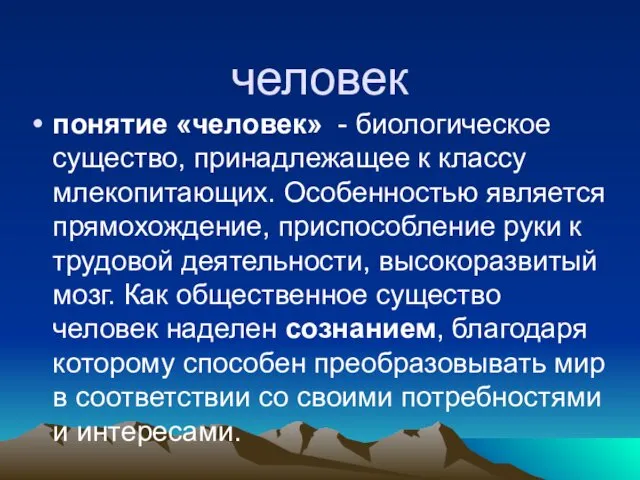 человек

• понятие «человек» - биологическое существо, принадлежащее к классу млекопитающих. Особенностью является прямохождение, приспособление руки к трудовой деятельности, высокоразвитый мозг. Как общественное существо человек наделен сознанием, благодаря которому способен преобразовывать мир в соответствии со своими потребностями и интересами.